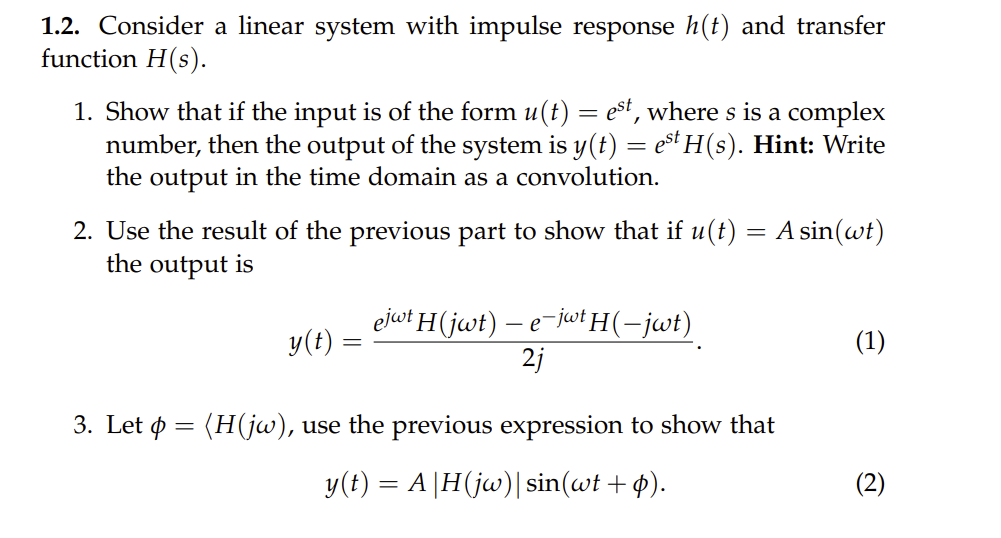 **1.2.** Consider a linear system with impulse response $h(t)$ and transfer function $H(s)$.

1. Show that if the input is of the form $u(t) = e^{st}$, where $s$ is a complex number, then the output of the system is $y(t) = e^{st}H(s)$. **Hint:** Write the output in the time domain as a convolution.

2. Use the result of the previous part to show that if $u(t) = A\sin(\omega t)$ the output is

$$y(t) = \frac{e^{j\omega t}H(j\omega t) - e^{-j\omega t}H(-j\omega t)}{2j}. \quad (1)$$

3. Let $\phi = \langle H(j\omega)$, use the previous expression to show that

$$y(t) = A\,|H(j\omega)|\sin(\omega t + \phi). \quad (2)$$